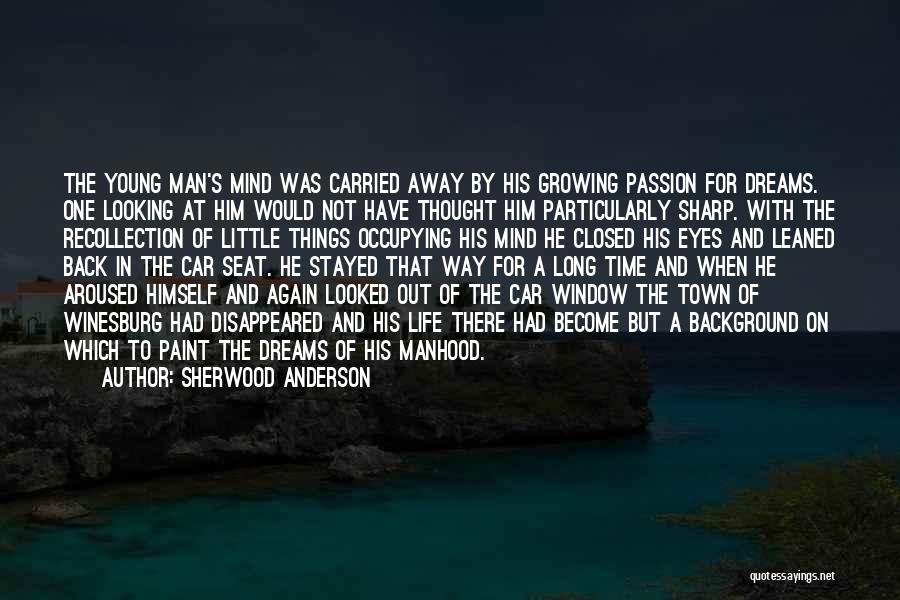 THE YOUNG MAN'S MIND WAS CARRIED AWAY BY HIS GROWING PASSION FOR DREAMS. ONE LOOKING AT HIM WOULD NOT HAVE THOUGHT HIM PARTICULARLY SHARP. WITH THE RECOLLECTION OF LITTLE THINGS OCCUPYING HIS MIND HE CLOSED HIS EYES AND LEANED BACK IN THE CAR SEAT. HE STAYED THAT WAY FOR A LONG TIME AND WHEN HE AROUSED HIMSELF AND AGAIN LOOKED OUT OF THE CAR WINDOW THE TOWN OF WINESBURG HAD DISAPPEARED AND HIS LIFE THERE HAD BECOME BUT A BACKGROUND ON WHICH TO PAINT THE DREAMS OF HIS MANHOOD.

AUTHOR: SHERWOOD ANDERSON

quotessayings.net